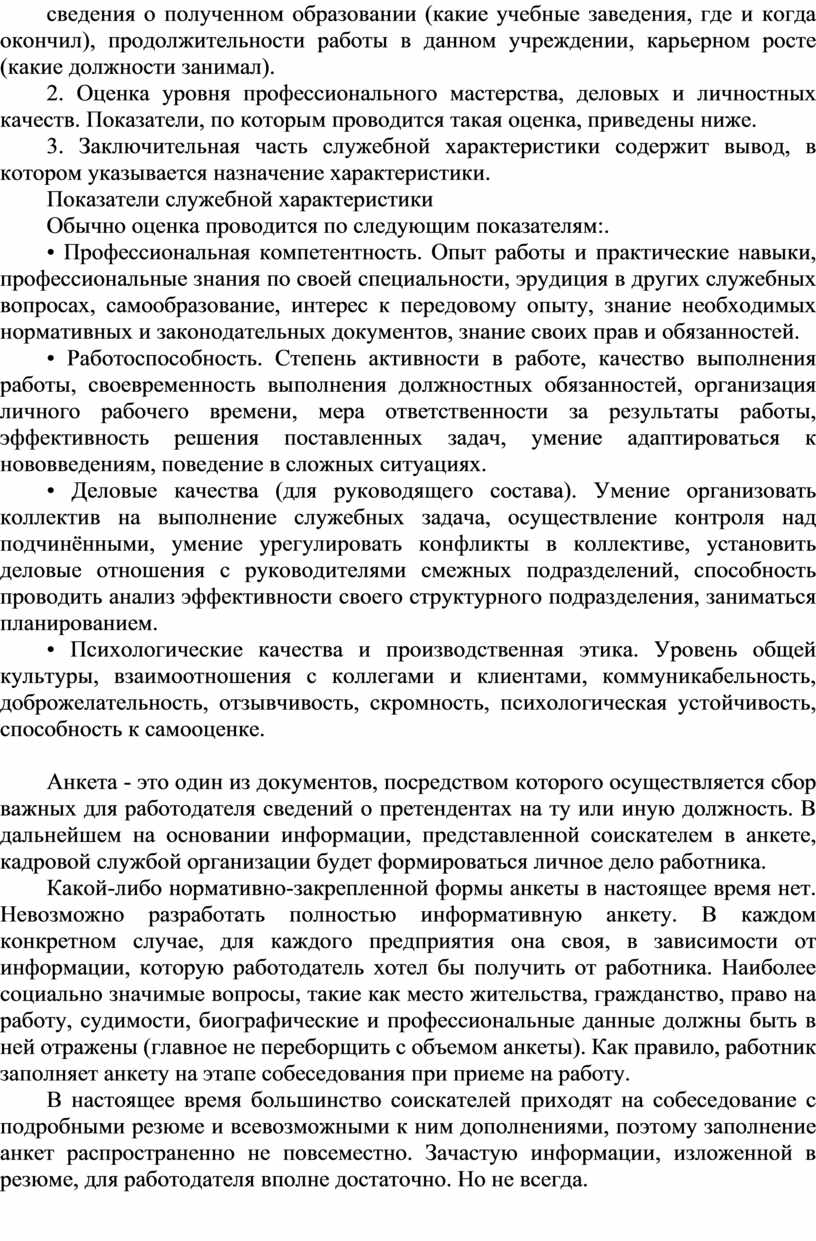 сведения о полученном образовании (какие учебные заведения, где и когда окончил), продолжительности работы в данном учреждении, карьерном росте (какие должности занимал).

2. Оценка уровня профессионального мастерства, деловых и личностных качеств. Показатели, по которым проводится такая оценка, приведены ниже.

3. Заключительная часть служебной характеристики содержит вывод, в котором указывается назначение характеристики.

Показатели служебной характеристики

Обычно оценка проводится по следующим показателям:.

• Профессиональная компетентность. Опыт работы и практические навыки, профессиональные знания по своей специальности, эрудиция в других служебных вопросах, самообразование, интерес к передовому опыту, знание необходимых нормативных и законодательных документов, знание своих прав и обязанностей.

• Работоспособность. Степень активности в работе, качество выполнения работы, своевременность выполнения должностных обязанностей, организация личного рабочего времени, мера ответственности за результаты работы, эффективность решения поставленных задач, умение адаптироваться к нововведениям, поведение в сложных ситуациях.

• Деловые качества (для руководящего состава). Умение организовать коллектив на выполнение служебных задача, осуществление контроля над подчинёнными, умение урегулировать конфликты в коллективе, установить деловые отношения с руководителями смежных подразделений, способность проводить анализ эффективности своего структурного подразделения, заниматься планированием.

• Психологические качества и производственная этика. Уровень общей культуры, взаимоотношения с коллегами и клиентами, коммуникабельность, доброжелательность, отзывчивость, скромность, психологическая устойчивость, способность к самооценке.

Анкета - это один из документов, посредством которого осуществляется сбор важных для работодателя сведений о претендентах на ту или иную должность. В дальнейшем на основании информации, представленной соискателем в анкете, кадровой службой организации будет формироваться личное дело работника.

Какой-либо нормативно-закрепленной формы анкеты в настоящее время нет. Невозможно разработать полностью информативную анкету. В каждом конкретном случае, для каждого предприятия она своя, в зависимости от информации, которую работодатель хотел бы получить от работника. Наиболее социально значимые вопросы, такие как место жительства, гражданство, право на работу, судимости, биографические и профессиональные данные должны быть в ней отражены (главное не переборщить с объемом анкеты). Как правило, работник заполняет анкету на этапе собеседования при приеме на работу.

В настоящее время большинство соискателей приходят на собеседование с подробными резюме и всевозможными к ним дополнениями, поэтому заполнение анкет распространенно не повсеместно. Зачастую информации, изложенной в резюме, для работодателя вполне достаточно. Но не всегда.